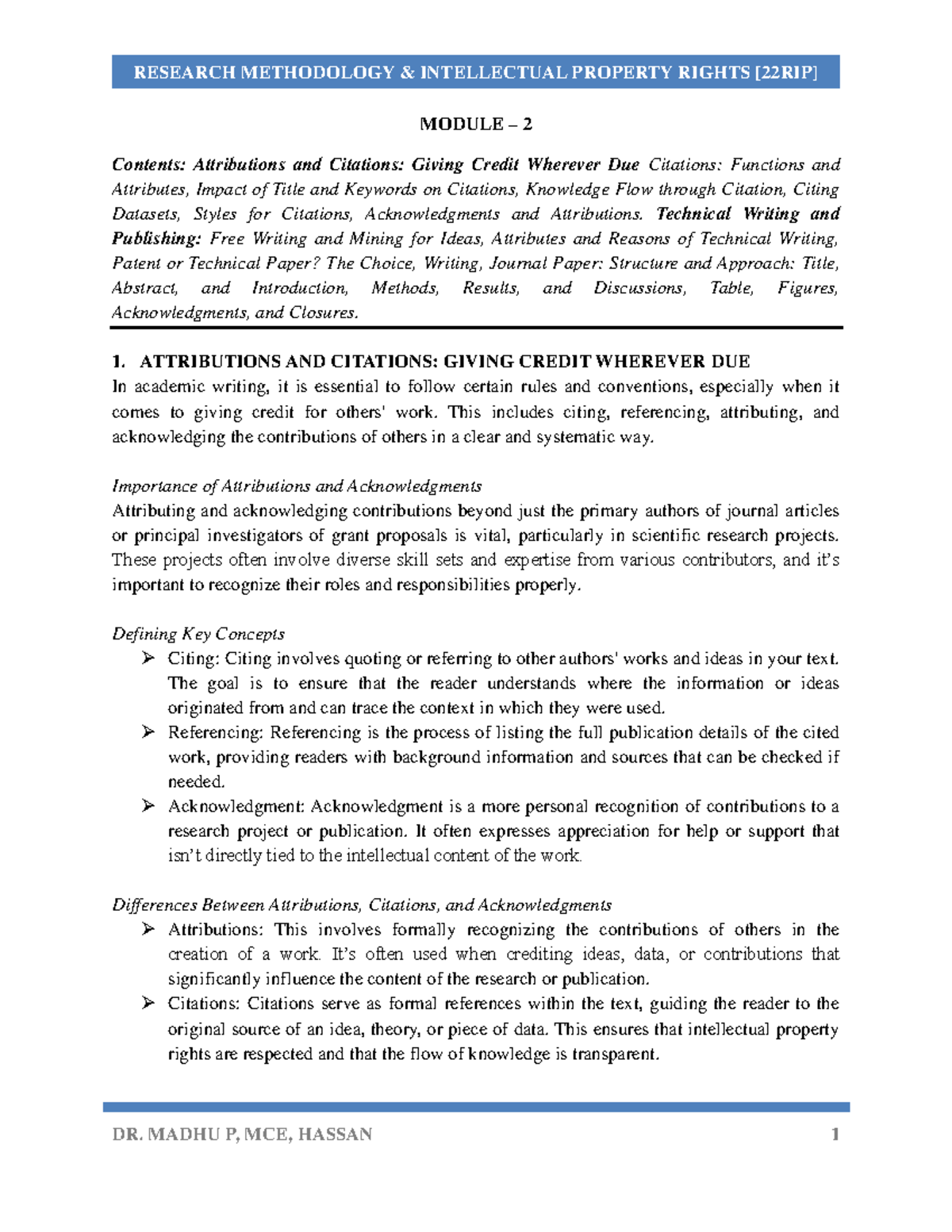 RESEARCH METHODOLOGY & INTELLECTUAL PROPERTY RIGHTS [22RIP]

MODULE – 2

Contents: Attributions and Citations: Giving Credit Wherever Due Citations: Functions and Attributes, Impact of Title and Keywords on Citations, Knowledge Flow through Citation, Citing Datasets, Styles for Citations, Acknowledgments and Attributions. Technical Writing and Publishing: Free Writing and Mining for Ideas, Attributes and Reasons of Technical Writing, Patent or Technical Paper? The Choice, Writing, Journal Paper: Structure and Approach: Title, Abstract, and Introduction, Methods, Results, and Discussions, Table, Figures, Acknowledgments, and Closures.

1. ATTRIBUTIONS AND CITATIONS: GIVING CREDIT WHEREVER DUE
In academic writing, it is essential to follow certain rules and conventions, especially when it comes to giving credit for others' work. This includes citing, referencing, attributing, and acknowledging the contributions of others in a clear and systematic way.

Importance of Attributions and Acknowledgments
Attributing and acknowledging contributions beyond just the primary authors of journal articles or principal investigators of grant proposals is vital, particularly in scientific research projects. These projects often involve diverse skill sets and expertise from various contributors, and it's important to recognize their roles and responsibilities properly.

Defining Key Concepts
➢ Citing: Citing involves quoting or referring to other authors' works and ideas in your text. The goal is to ensure that the reader understands where the information or ideas originated from and can trace the context in which they were used.
➢ Referencing: Referencing is the process of listing the full publication details of the cited work, providing readers with background information and sources that can be checked if needed.
➢ Acknowledgment: Acknowledgment is a more personal recognition of contributions to a research project or publication. It often expresses appreciation for help or support that isn't directly tied to the intellectual content of the work.

Differences Between Attributions, Citations, and Acknowledgments
➢ Attributions: This involves formally recognizing the contributions of others in the creation of a work. It's often used when crediting ideas, data, or contributions that significantly influence the content of the research or publication.
➢ Citations: Citations serve as formal references within the text, guiding the reader to the original source of an idea, theory, or piece of data. This ensures that intellectual property rights are respected and that the flow of knowledge is transparent.

DR. MADHU P, MCE, HASSAN 1